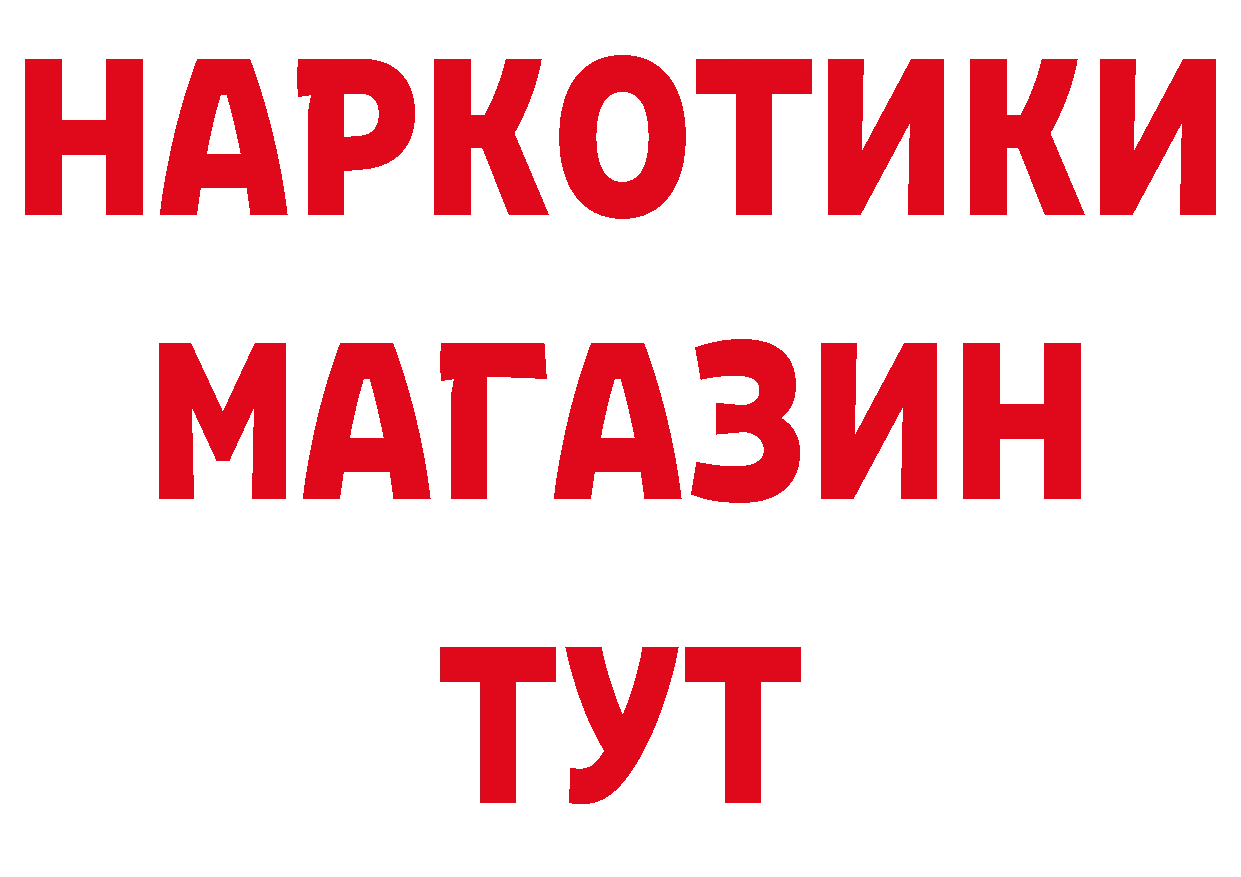 НАРКОТИКИ
МАГАЗИН
ТУТ